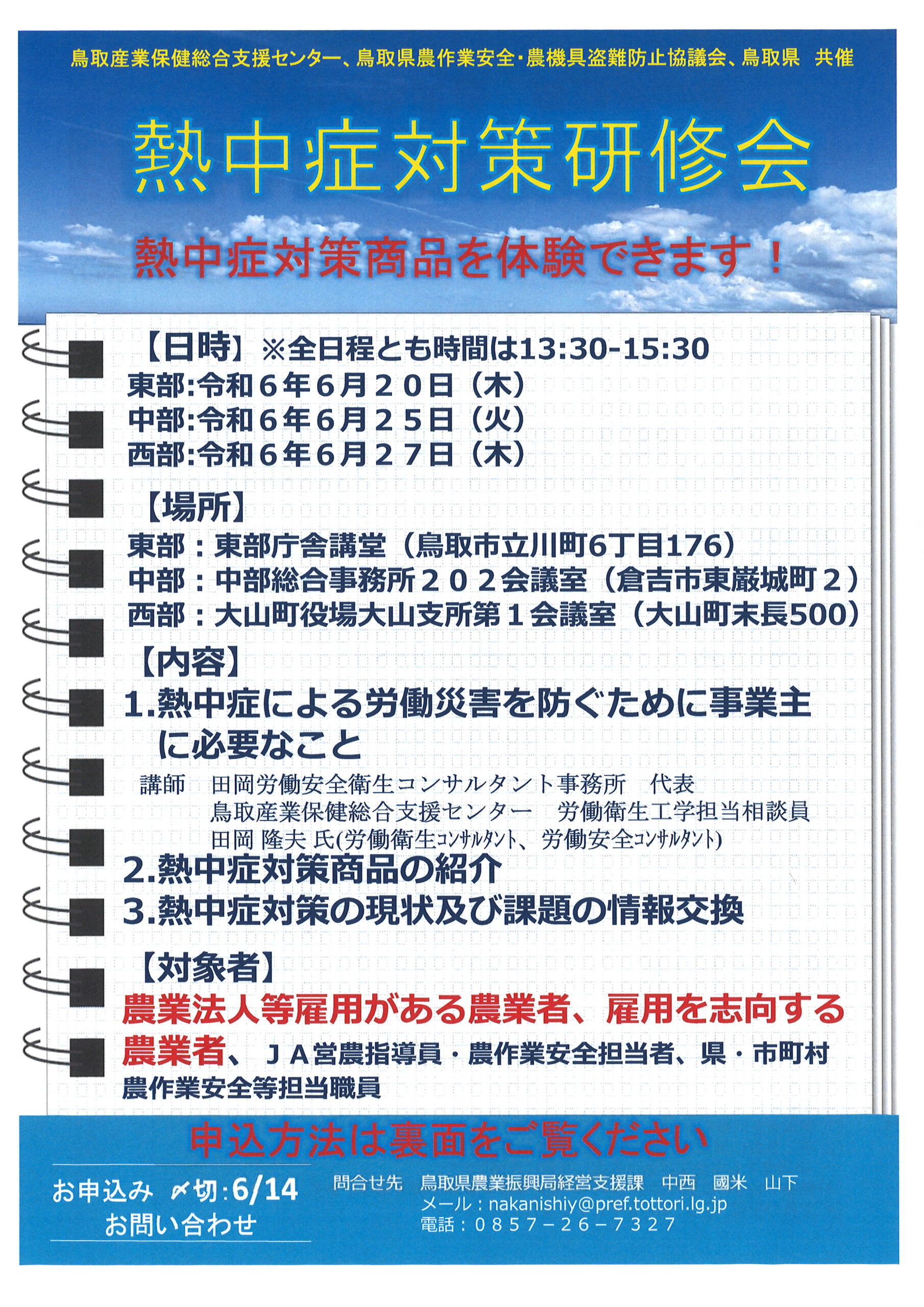 鳥取産業保健総合支援センター、鳥取県農作業安全・農機具盗難防止協議会、鳥取県　共催

熱中症対策研修会

熱中症対策商品を体験できます！

【日時】※全日程とも時間は13:30-15:30
東部:令和６年６月２０日（木）
中部:令和６年６月２５日（火）
西部:令和６年６月２７日（木）

【場所】
東部：東部庁舎講堂（鳥取市立川町6丁目176）
中部：中部総合事務所２０２会議室（倉吉市東巌城町２）
西部：大山町役場大山支所第１会議室（大山町末長500）

【内容】
1.熱中症による労働災害を防ぐために事業主に必要なこと
講師　田岡労働安全衛生コンサルタント事務所　代表
鳥取産業保健総合支援センター　労働衛生工学担当相談員
田岡 隆夫 氏(労働衛生コンサルタント、労働安全コンサルタント)
2.熱中症対策商品の紹介
3.熱中症対策の現状及び課題の情報交換

【対象者】
農業法人等雇用がある農業者、雇用を志向する農業者、ＪＡ営農指導員・農作業安全担当者、県・市町村農作業安全等担当職員

申込方法は裏面をご覧ください

お申込み 〆切:6/14
お問い合わせ

問合せ先　鳥取県農業振興局経営支援課　中西　國米　山下
メール：nakanishiy@pref.tottori.lg.jp
電話：０８５７－２６－７３２７